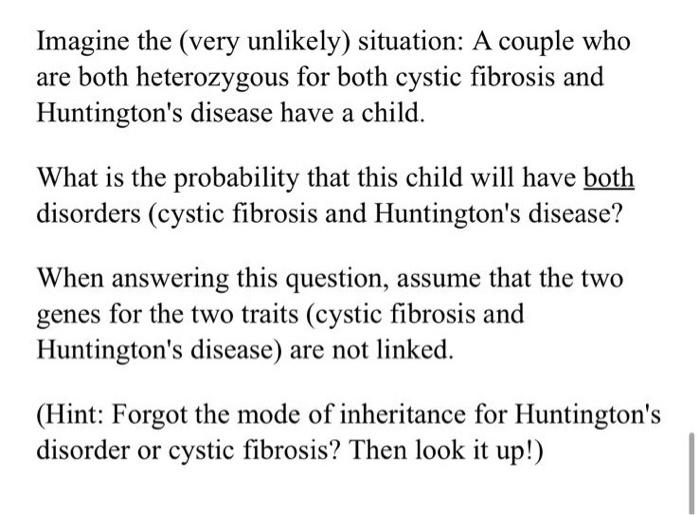 Imagine the (very unlikely) situation: A couple who are both heterozygous for both cystic fibrosis and Huntington's disease have a child.

What is the probability that this child will have both disorders (cystic fibrosis and Huntington's disease?

When answering this question, assume that the two genes for the two traits (cystic fibrosis and Huntington's disease) are not linked.

(Hint: Forgot the mode of inheritance for Huntington's disorder or cystic fibrosis? Then look it up!)